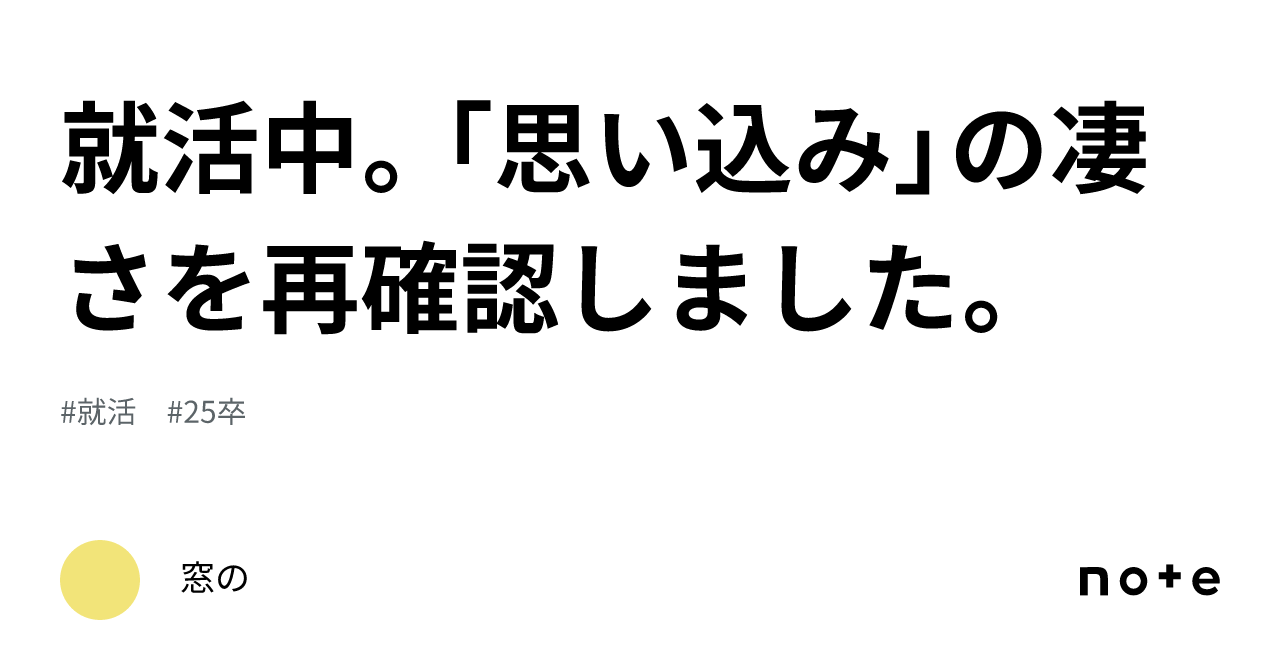 就活中。「思い込み」の凄さを再確認しました。

#就活　#25卒

窓の

note